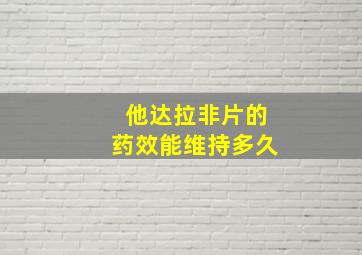 他达拉非片的
药效能维持多久